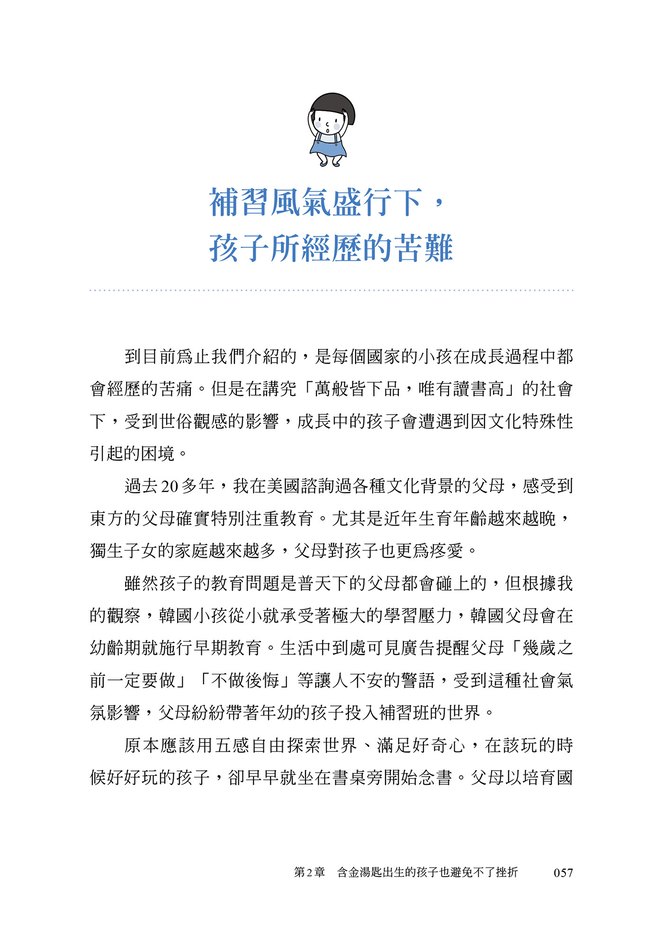 補習風氣盛行下，
孩子所經歷的苦難

到目前爲止我們介紹的，是每個國家的小孩在成長過程中都會經歷的苦痛。但是在講究「萬般皆下品，唯有讀書高」的社會下，受到世俗觀感的影響，成長中的孩子會遭遇到因文化特殊性引起的困境。

過去20多年，我在美國諮詢過各種文化背景的父母，感受到東方的父母確實特別注重教育。尤其是近年生育年齡越來越晚，獨生子女的家庭越來越多，父母對孩子也更爲疼愛。

雖然孩子的教育問題是普天下的父母都會碰上的，但根據我的觀察，韓國小孩從小就承受著極大的學習壓力，韓國父母會在幼齡期就施行早期教育。生活中到處可見廣告提醒父母「幾歲之前一定要做」「不做後悔」等讓人不安的警語，受到這種社會氣氛影響，父母紛紛帶著年幼的孩子投入補習班的世界。

原本應該用五感自由探索世界、滿足好奇心，在該玩的時候好好玩的孩子，卻早早就坐在書桌旁開始念書。父母以培育國

第2章 含金湯匙出生的孩子也避免不了挫折 057